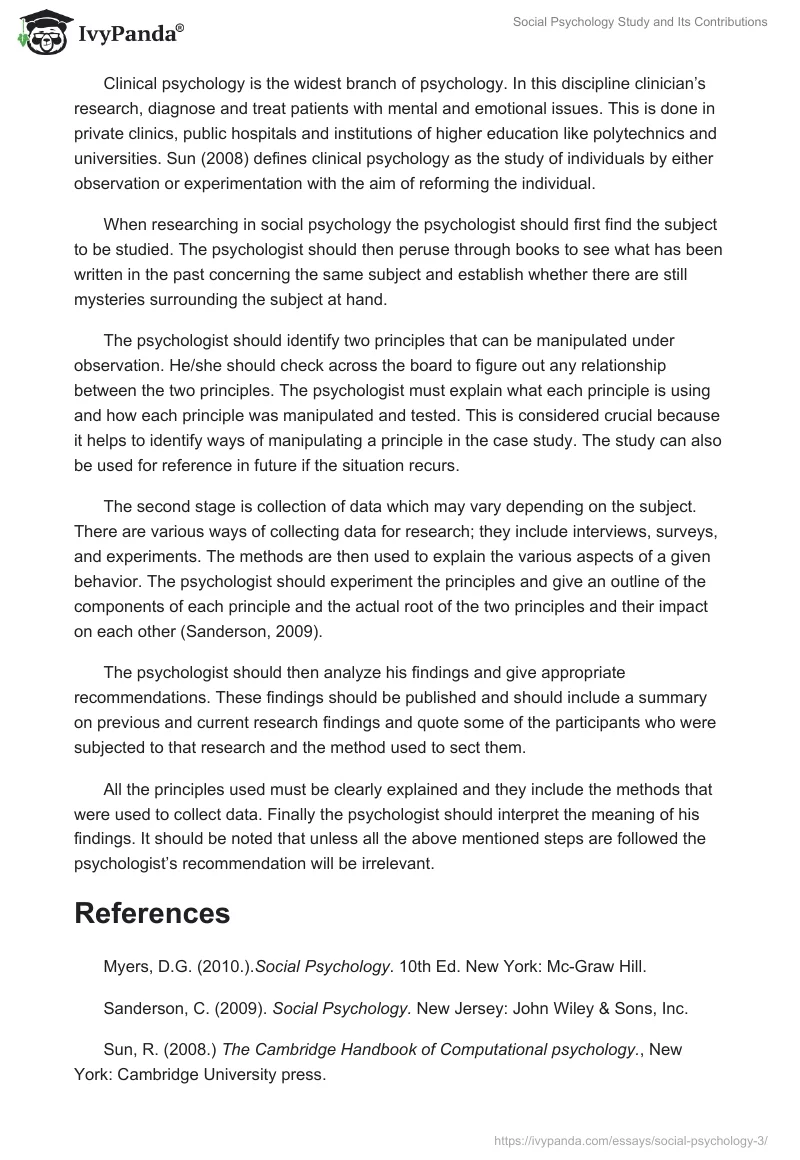 IvyPanda®

Social Psychology Study and Its Contributions

Clinical psychology is the widest branch of psychology. In this discipline clinician's research, diagnose and treat patients with mental and emotional issues. This is done in private clinics, public hospitals and institutions of higher education like polytechnics and universities. Sun (2008) defines clinical psychology as the study of individuals by either observation or experimentation with the aim of reforming the individual.

When researching in social psychology the psychologist should first find the subject to be studied. The psychologist should then peruse through books to see what has been written in the past concerning the same subject and establish whether there are still mysteries surrounding the subject at hand.

The psychologist should identify two principles that can be manipulated under observation. He/she should check across the board to figure out any relationship between the two principles. The psychologist must explain what each principle is using and how each principle was manipulated and tested. This is considered crucial because it helps to identify ways of manipulating a principle in the case study. The study can also be used for reference in future if the situation recurs.

The second stage is collection of data which may vary depending on the subject. There are various ways of collecting data for research; they include interviews, surveys, and experiments. The methods are then used to explain the various aspects of a given behavior. The psychologist should experiment the principles and give an outline of the components of each principle and the actual root of the two principles and their impact on each other (Sanderson, 2009).

The psychologist should then analyze his findings and give appropriate recommendations. These findings should be published and should include a summary on previous and current research findings and quote some of the participants who were subjected to that research and the method used to sect them.

All the principles used must be clearly explained and they include the methods that were used to collect data. Finally the psychologist should interpret the meaning of his findings. It should be noted that unless all the above mentioned steps are followed the psychologist's recommendation will be irrelevant.

References

Myers, D.G. (2010.).Social Psychology. 10th Ed. New York: Mc-Graw Hill.

Sanderson, C. (2009). Social Psychology. New Jersey: John Wiley & Sons, Inc.

Sun, R. (2008.) The Cambridge Handbook of Computational psychology., New York: Cambridge University press.

https://ivypanda.com/essays/social-psychology-3/